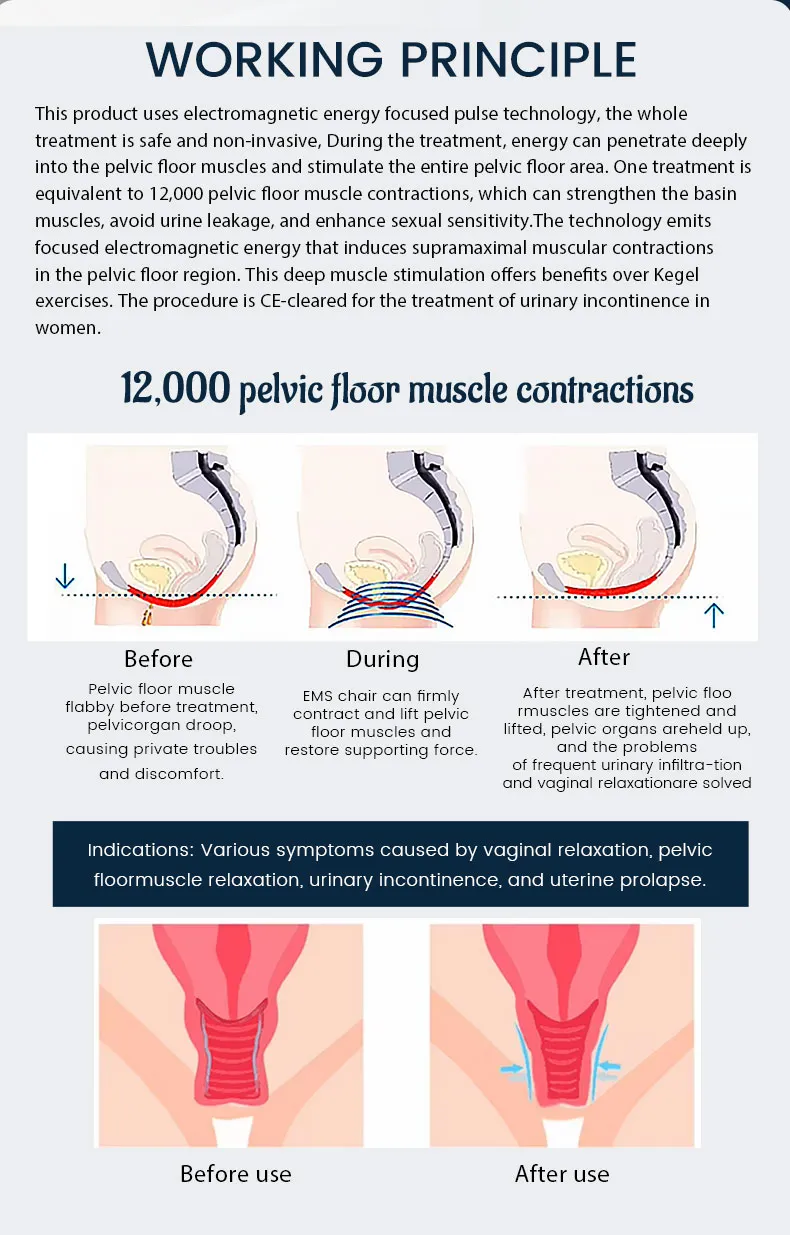 WORKING PRINCIPLE

This product uses electromagnetic energy focused pulse technology, the whole treatment is safe and non-invasive, During the treatment, energy can penetrate deeply into the pelvic floor muscles and stimulate the entire pelvic floor area. One treatment is equivalent to 12,000 pelvic floor muscle contractions, which can strengthen the basin muscles, avoid urine leakage, and enhance sexual sensitivity.The technology emits focused electromagnetic energy that induces supramaximal muscular contractions in the pelvic floor region. This deep muscle stimulation offers benefits over Kegel exercises. The procedure is CE-cleared for the treatment of urinary incontinence in women.

12,000 pelvic floor muscle contractions

Before
Pelvic floor muscle flabby before treatment, pelvicorgan droop, causing private troubles and discomfort.

During
EMS chair can firmly contract and lift pelvic floor muscles and restore supporting force.

After
After treatment, pelvic floo rmuscles are tightened and lifted, pelvic organs areheld up, and the problems of frequent urinary infiltra-tion and vaginal relaxationare solved

Indications: Various symptoms caused by vaginal relaxation, pelvic floormuscle relaxation, urinary incontinence, and uterine prolapse.

Before use

After use